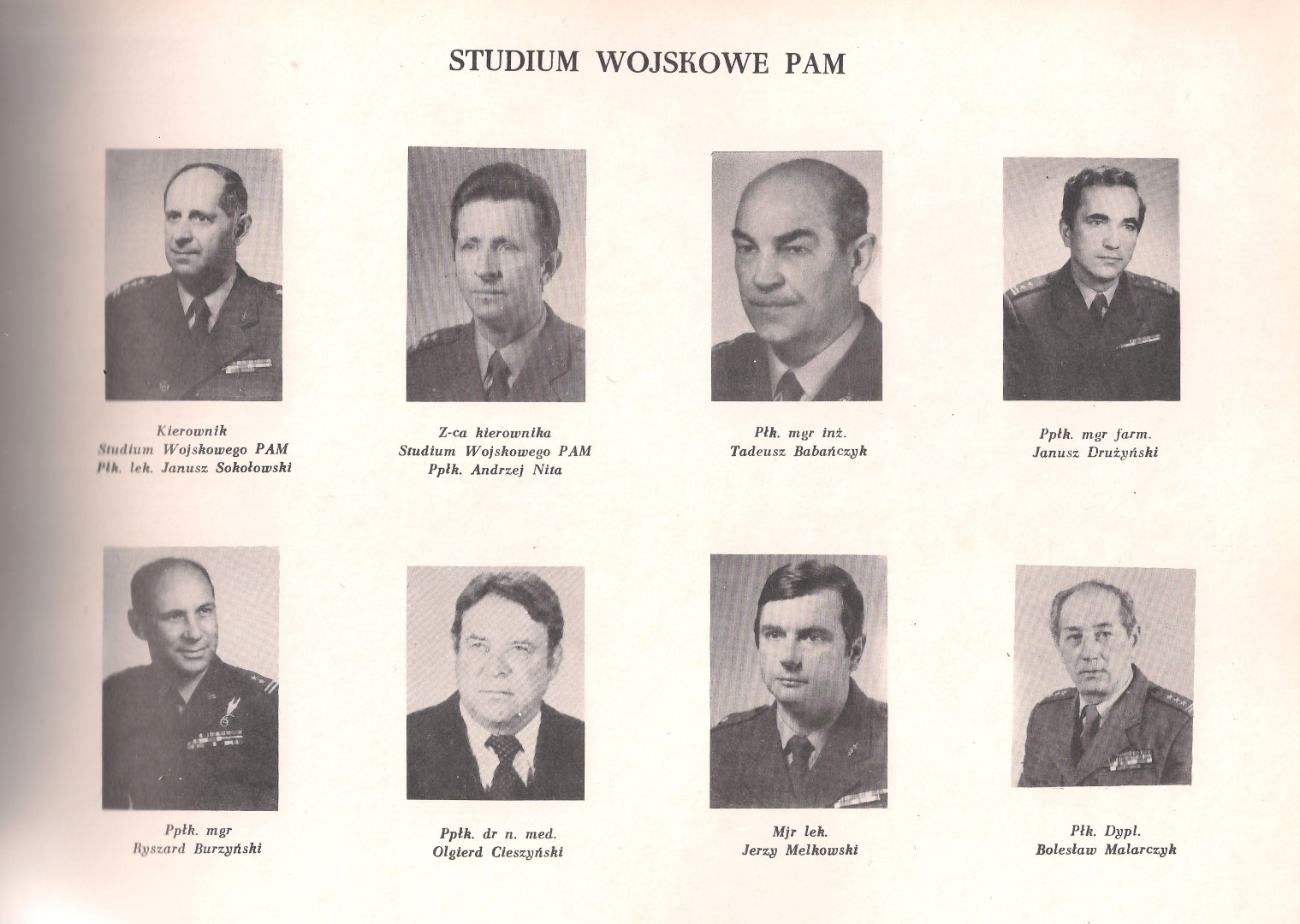 STUDIUM WOJSKOWE PAM

Kierownik
Studium Wojskowego PAM
Płk. lek. Janusz Sokołowski

Z-ca kierownika
Studium Wojskowego PAM
Ppłk. Andrzej Nita

Płk. mgr inż.
Tadeusz Babańczyk

Ppłk. mgr farm.
Janusz Drużyński

Ppłk. mgr
Ryszard Burzyński

Ppłk. dr n. med.
Olgierd Cieszyński

Mjr lek.
Jerzy Melkowski

Płk. Dypl.
Bolesław Malarczyk